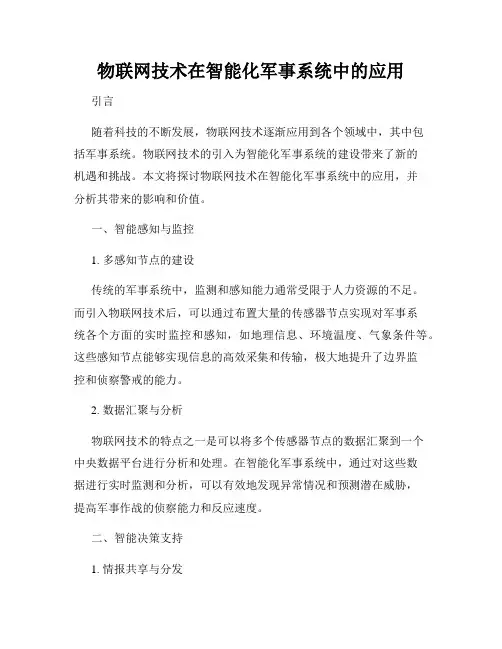 物联网技术在智能化军事系统中的应用

引言

随着科技的不断发展，物联网技术逐渐应用到各个领域中，其中包括军事系统。物联网技术的引入为智能化军事系统的建设带来了新的机遇和挑战。本文将探讨物联网技术在智能化军事系统中的应用，并分析其带来的影响和价值。

一、智能感知与监控

1. 多感知节点的建设

传统的军事系统中，监测和感知能力通常受限于人力资源的不足。而引入物联网技术后，可以通过布置大量的传感器节点实现对军事系统各个方面的实时监控和感知，如地理信息、环境温度、气象条件等。这些感知节点能够实现信息的高效采集和传输，极大地提升了边界监控和侦察警戒的能力。

2. 数据汇聚与分析

物联网技术的特点之一是可以将多个传感器节点的数据汇聚到一个中央数据平台进行分析和处理。在智能化军事系统中，通过对这些数据进行实时监测和分析，可以有效地发现异常情况和预测潜在威胁，提高军事作战的侦察能力和反应速度。

二、智能决策支持

1. 情报共享与分发